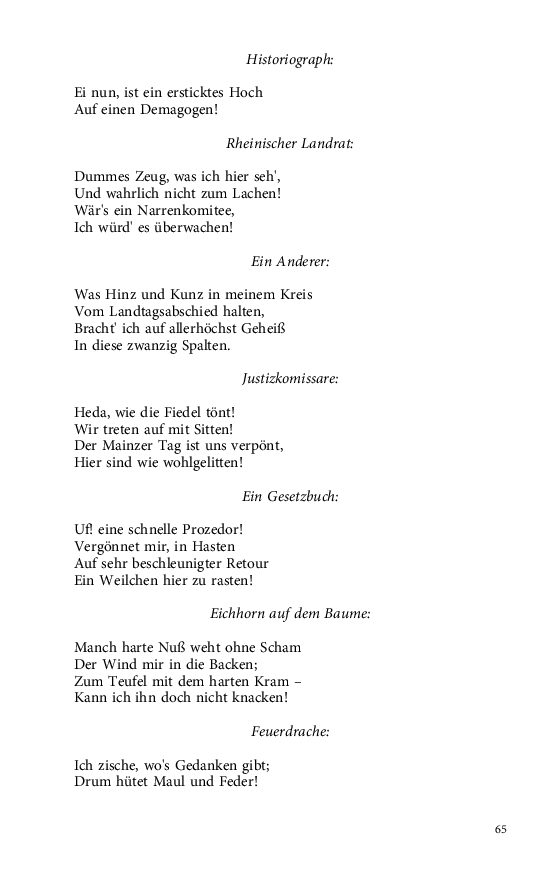 Historiograph:

Ei nun, ist ein ersticktes Hoch
Auf einen Demagogen!

Rheinischer Landrat:

Dummes Zeug, was ich hier seh',
Und wahrlich nicht zum Lachen!
Wär's ein Narrenkomitee,
Ich würd' es überwachen!

Ein Anderer:

Was Hinz und Kunz in meinem Kreis
Vom Landtagsabschied halten,
Bracht' ich auf allerhöchst Geheiß
In diese zwanzig Spalten.

Justizkomissare:

Heda, wie die Fiedel tönt!
Wir treten auf mit Sitten!
Der Mainzer Tag ist uns verpönt,
Hier sind wie wohlgelitten!

Ein Gesetzbuch:

Uf! eine schnelle Prozedor!
Vergönnet mir, in Hasten
Auf sehr beschleunigter Retour
Ein Weilchen hier zu rasten!

Eichhorn auf dem Baume:

Manch harte Nuß weht ohne Scham
Der Wind mir in die Backen;
Zum Teufel mit dem harten Kram –
Kann ich ihn doch nicht knacken!

Feuerdrache:

Ich zische, wo's Gedanken gibt;
Drum hütet Maul und Feder!

65